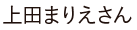 上田まりえさん